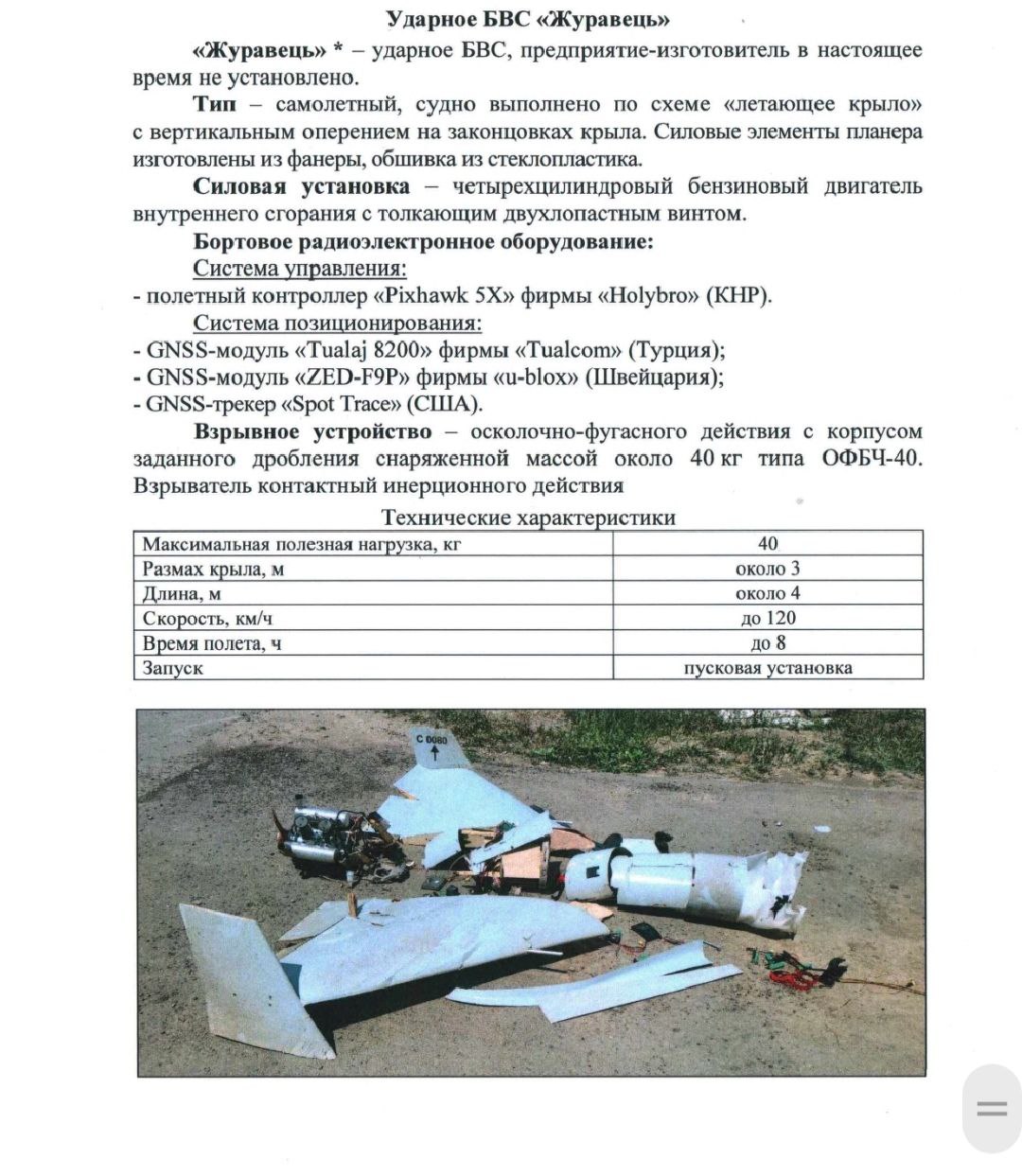 Ударное БВС «Журавець»

«Журавець» * – ударное БВС, предприятие-изготовитель в настоящее время не установлено.

Тип – самолетный, судно выполнено по схеме «летающее крыло» с вертикальным оперением на законцовках крыла. Силовые элементы планера изготовлены из фанеры, обшивка из стеклопластика.

Силовая установка – четырехцилиндровый бензиновый двигатель внутреннего сгорания с толкающим двухлопастным винтом.

Бортовое радиоэлектронное оборудование:

Система управления:
- полетный контроллер «Pixhawk 5X» фирмы «Holybro» (КНР).

Система позиционирования:
- GNSS-модуль «Tualaj 8200» фирмы «Tualcom» (Турция);
- GNSS-модуль «ZED-F9P» фирмы «u-blox» (Швейцария);
- GNSS-трекер «Spot Trace» (США).

Взрывное устройство – осколочно-фугасного действия с корпусом заданного дробления снаряженной массой около 40 кг типа ОФБЧ-40. Взрыватель контактный инерционного действия

Технические характеристики

| Максимальная полезная нагрузка, кг | 40 |
|---|---|
| Размах крыла, м | около 3 |
| Длина, м | около 4 |
| Скорость, км/ч | до 120 |
| Время полета, ч | до 8 |
| Запуск | пусковая установка |

C 0080